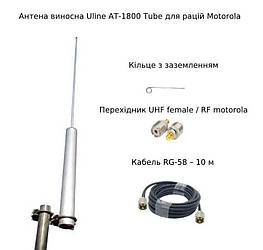 Антена виносна Uline AT-1800 Tube для рацій Motorola

Кільце з заземленням

Перехідник UHF female / RF motorola

Кабель RG-58 – 10 м